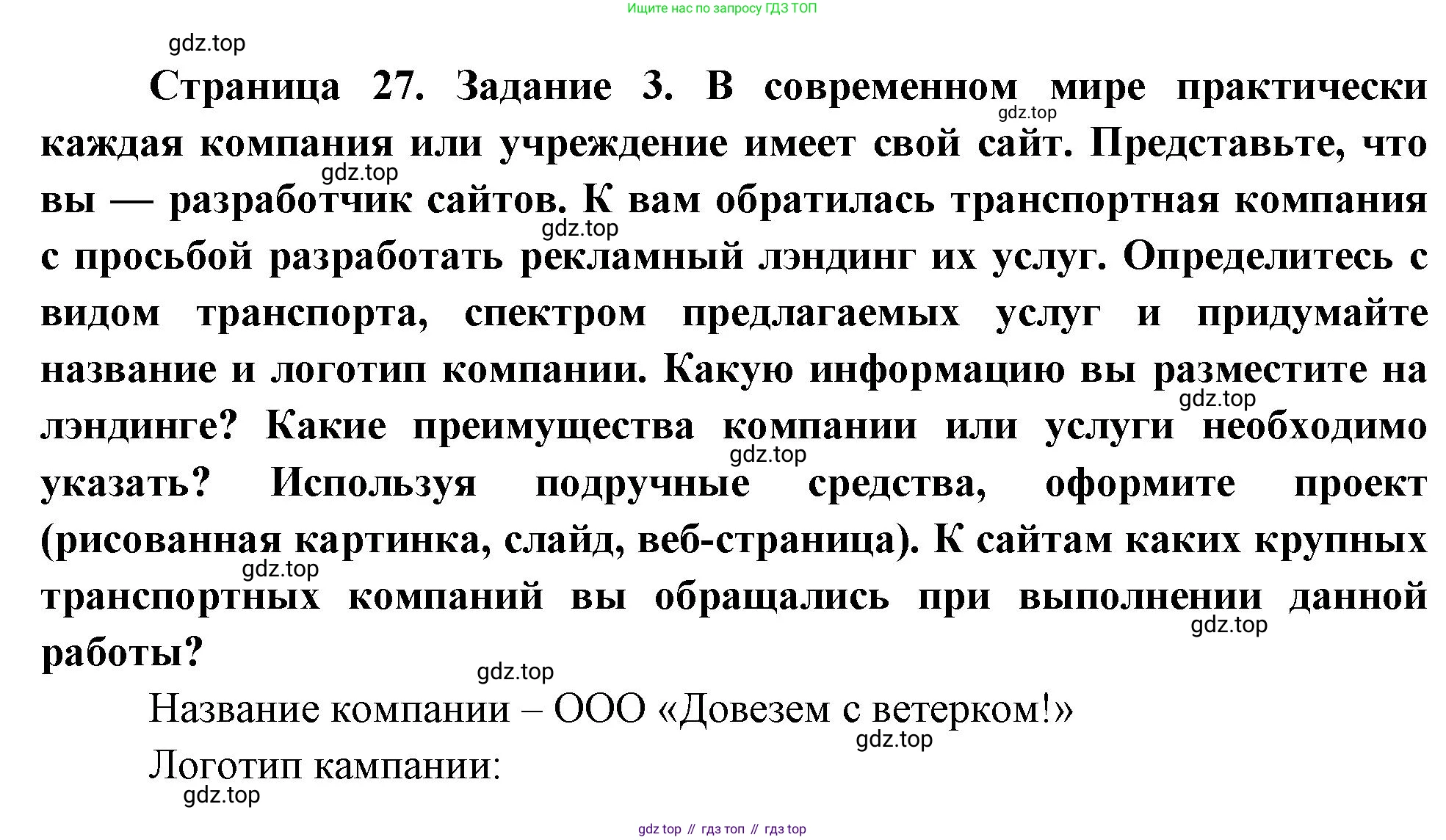 Ищите нас по запросу ГДЗ ТОП

gdz.top

Страница 27. Задание 3. В современном мире практически каждая компания или учреждение имеет свой сайт. Представьте, что вы — разработчик сайтов. К вам обратилась транспортная компания с просьбой разработать рекламный лэндинг их услуг. Определитесь с видом транспорта, спектром предлагаемых услуг и придумайте название и логотип компании. Какую информацию вы разместите на лэндинге? Какие преимущества компании или услуги необходимо указать? Используя подручные средства, оформите проект (рисованная картинка, слайд, веб-страница). К сайтам каких крупных транспортных компаний вы обращались при выполнении данной работы?

gdz.top gdz.top gdz.top gdz.top gdz.top gdz.top gdz.top gdz.top

Название компании – ООО «Довезем с ветерком!»

gdz.top

Логотип кампании:

gdz.top

gdz top // гдз топ // гдз top